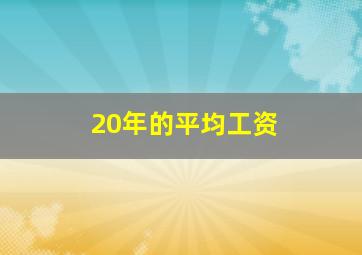 20年的平均工资